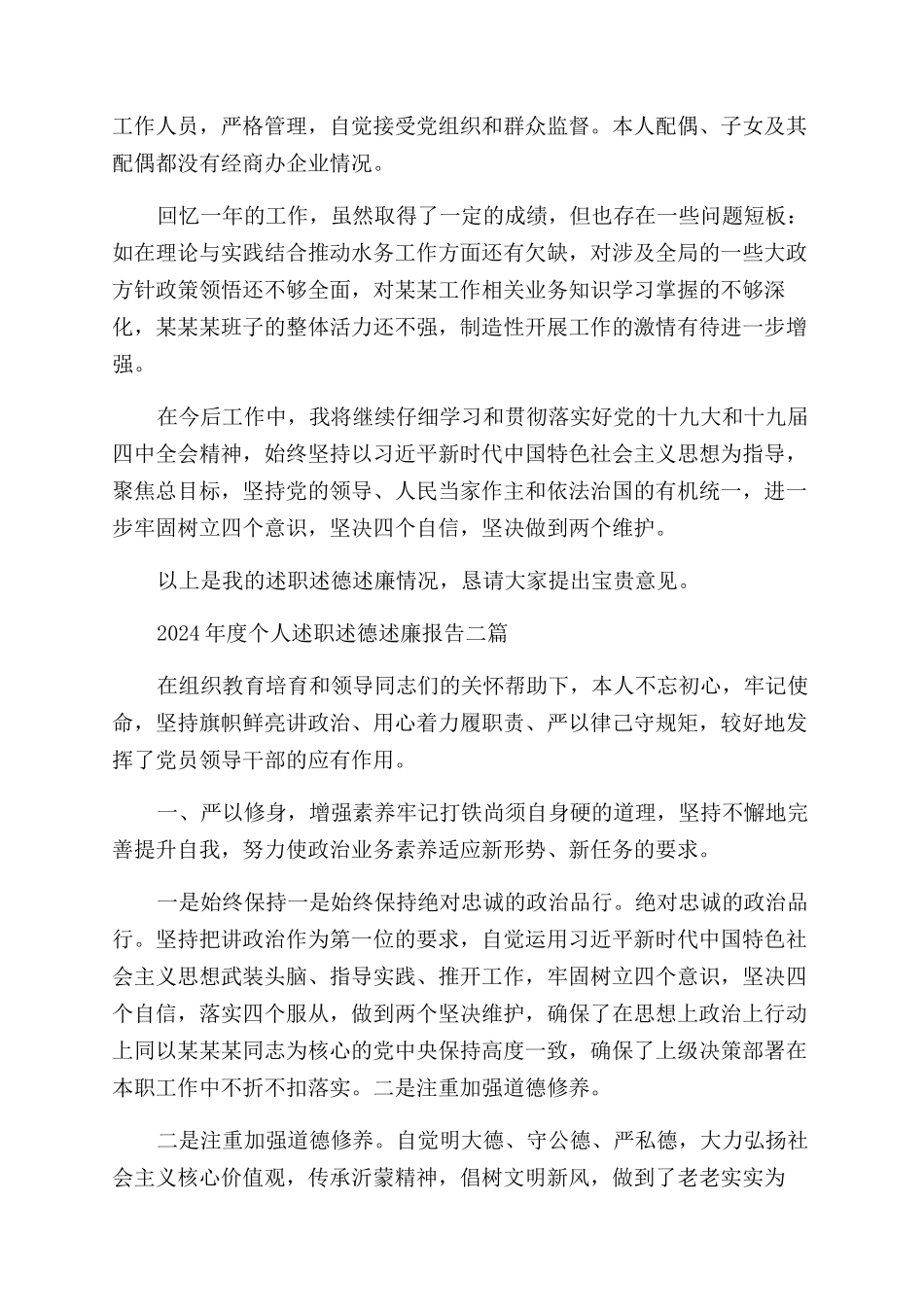 工作人员，严格管理，自觉接受党组织和群众监督。本人配偶、子女及其配偶都没有经商办企业情况。

回忆一年的工作，虽然取得了一定的成绩，但也存在一些问题短板：如在理论与实践结合推动水务工作方面还有欠缺，对涉及全局的一些大政方针政策领悟还不够全面，对某某工作相关业务知识学习掌握的不够深化，某某某班子的整体活力还不强，制造性开展工作的激情有待进一步增强。

在今后工作中，我将继续仔细学习和贯彻落实好党的十九大和十九届四中全会精神，始终坚持以习近平新时代中国特色社会主义思想为指导，聚焦总目标，坚持党的领导、人民当家作主和依法治国的有机统一，进一步牢固树立四个意识，坚决四个自信，坚决做到两个维护。

以上是我的述职述德述廉情况，恳请大家提出宝贵意见。

2024年度个人述职述德述廉报告二篇

在组织教育培育和领导同志们的关怀帮助下，本人不忘初心，牢记使命，坚持旗帜鲜亮讲政治、用心着力履职责、严以律己守规矩，较好地发挥了党员领导干部的应有作用。

一、严以修身，增强素养牢记打铁尚须自身硬的道理，坚持不懈地完善提升自我，努力使政治业务素养适应新形势、新任务的要求。

一是始终保持一是始终保持绝对忠诚的政治品行。绝对忠诚的政治品行。坚持把讲政治作为第一位的要求，自觉运用习近平新时代中国特色社会主义思想武装头脑、指导实践、推开工作，牢固树立四个意识，坚决四个自信，落实四个服从，做到两个坚决维护，确保了在思想上政治上行动上同以某某某同志为核心的党中央保持高度一致，确保了上级决策部署在本职工作中不折不扣落实。二是注重加强道德修养。

二是注重加强道德修养。自觉明大德、守公德、严私德，大力弘扬社会主义核心价值观，传承沂蒙精神，倡树文明新风，做到了老老实实为